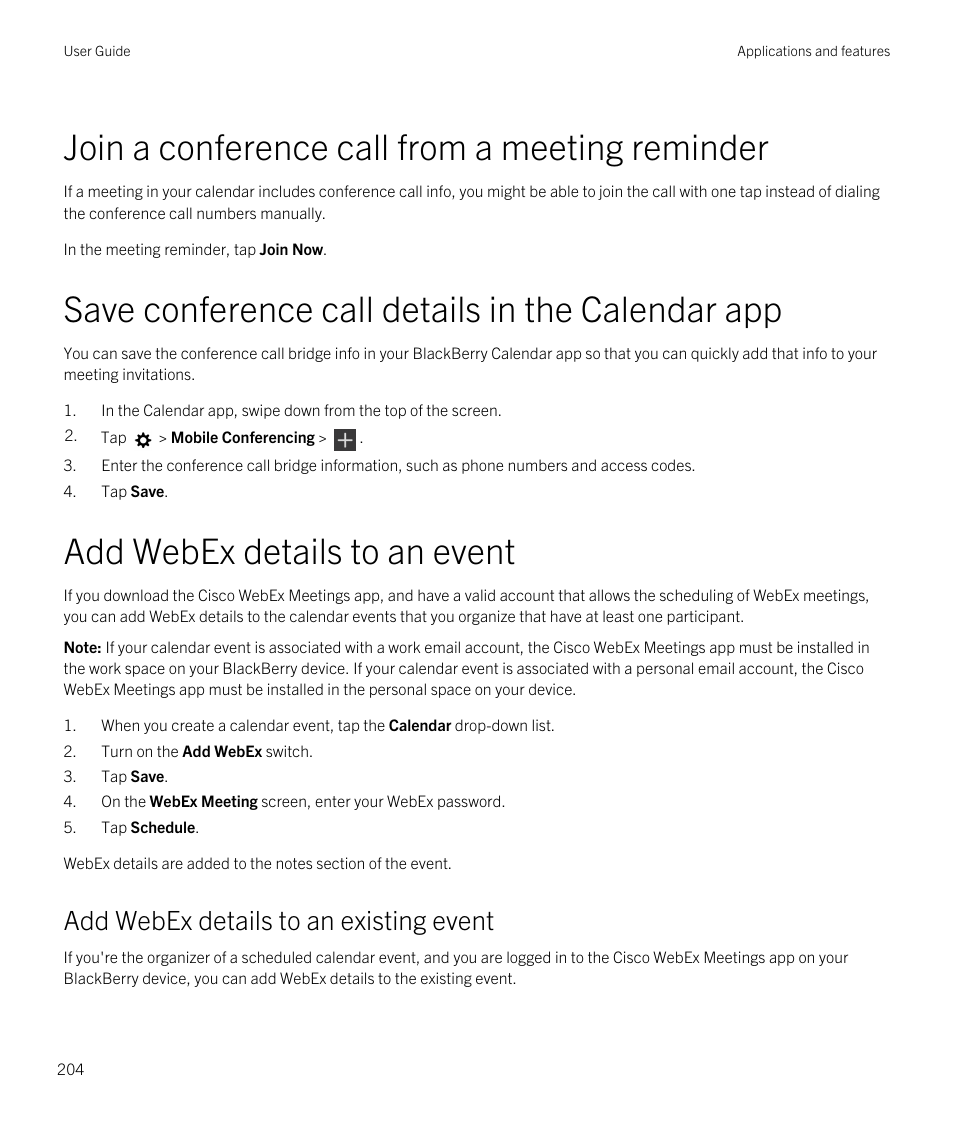 User Guide

Applications and features

Join a conference call from a meeting reminder

If a meeting in your calendar includes conference call info, you might be able to join the call with one tap instead of dialing the conference call numbers manually.

In the meeting reminder, tap Join Now.

Save conference call details in the Calendar app

You can save the conference call bridge info in your BlackBerry Calendar app so that you can quickly add that info to your meeting invitations.

1. In the Calendar app, swipe down from the top of the screen.
2. Tap > Mobile Conferencing > .
3. Enter the conference call bridge information, such as phone numbers and access codes.
4. Tap Save.

Add WebEx details to an event

If you download the Cisco WebEx Meetings app, and have a valid account that allows the scheduling of WebEx meetings, you can add WebEx details to the calendar events that you organize that have at least one participant.

Note: If your calendar event is associated with a work email account, the Cisco WebEx Meetings app must be installed in the work space on your BlackBerry device. If your calendar event is associated with a personal email account, the Cisco WebEx Meetings app must be installed in the personal space on your device.

1. When you create a calendar event, tap the Calendar drop-down list.
2. Turn on the Add WebEx switch.
3. Tap Save.
4. On the WebEx Meeting screen, enter your WebEx password.
5. Tap Schedule.

WebEx details are added to the notes section of the event.

Add WebEx details to an existing event

If you're the organizer of a scheduled calendar event, and you are logged in to the Cisco WebEx Meetings app on your BlackBerry device, you can add WebEx details to the existing event.

204